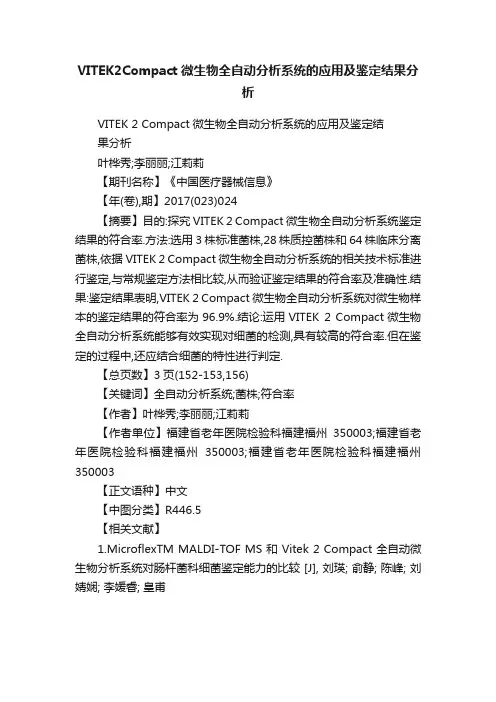 VITEK2Compact 微生物全自动分析系统的应用及鉴定结果分析

VITEK 2 Compact 微生物全自动分析系统的应用及鉴定结果分析

叶桦秀;李丽丽;江莉莉

【期刊名称】《中国医疗器械信息》

【年(卷),期】2017(023)024

【摘要】目的:探究 VITEK 2 Compact 微生物全自动分析系统鉴定结果的符合率.方法:选用 3 株标准菌株,28 株质控菌株和 64 株临床分离菌株,依据 VITEK 2 Compact 微生物全自动分析系统的相关技术标准进行鉴定,与常规鉴定方法相比较,从而验证鉴定结果的符合率及准确性.结果:鉴定结果表明,VITEK 2 Compact 微生物全自动分析系统对微生物样本的鉴定结果的符合率为 96.9%.结论:运用 VITEK 2 Compact 微生物全自动分析系统能够有效实现对细菌的检测,具有较高的符合率.但在鉴定的过程中,还应结合细菌的特性进行判定.

【总页数】3 页(152-153,156)

【关键词】全自动分析系统;菌株;符合率

【作者】叶桦秀;李丽丽;江莉莉

【作者单位】福建省老年医院检验科福建福州 350003;福建省老年医院检验科福建福州 350003;福建省老年医院检验科福建福州 350003

【正文语种】中文

【中图分类】R446.5

【相关文献】

1.MicroflexTM MALDI-TOF MS 和 Vitek 2 Compact 全自动微生物分析系统对肠杆菌科细菌鉴定能力的比较 [J], 刘瑛; 俞静; 陈峰; 刘婧娴; 李媛睿; 皇甫